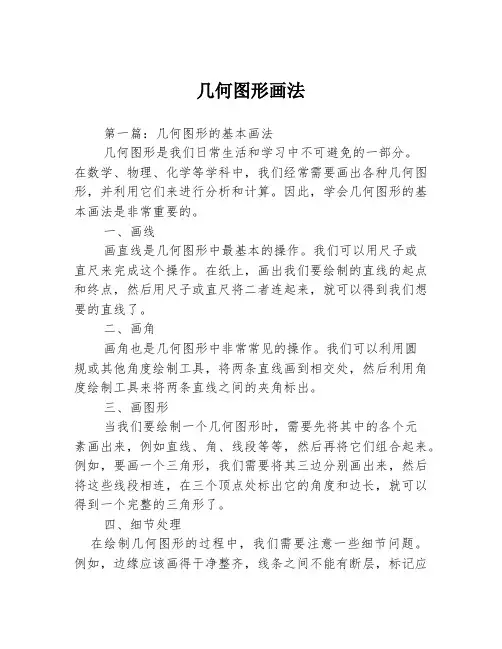 几何图形画法

第一篇：几何图形的基本画法

几何图形是我们日常生活和学习中不可避免的一部分。在数学、物理、化学等学科中，我们经常需要画出各种几何图形，并利用它们来进行分析和计算。因此，学会几何图形的基本画法是非常重要的。

一、画线

画直线是几何图形中最基本的操作。我们可以用尺子或直尺来完成这个操作。在纸上，画出我们要绘制的直线的起点和终点，然后用尺子或直尺将二者连起来，就可以得到我们想要的直线了。

二、画角

画角也是几何图形中非常常见的操作。我们可以利用圆规或其他角度绘制工具，将两条直线画到相交处，然后利用角度绘制工具来将两条直线之间的夹角标出。

三、画图形

当我们要绘制一个几何图形时，需要先将其中的各个元素画出来，例如直线、角、线段等等，然后再将它们组合起来。例如，要画一个三角形，我们需要将其三边分别画出来，然后将这些线段相连，在三个顶点处标出它的角度和边长，就可以得到一个完整的三角形了。

四、细节处理

在绘制几何图形的过程中，我们需要注意一些细节问题。例如，边缘应该画得干净整齐，线条之间不能有断层，标记应